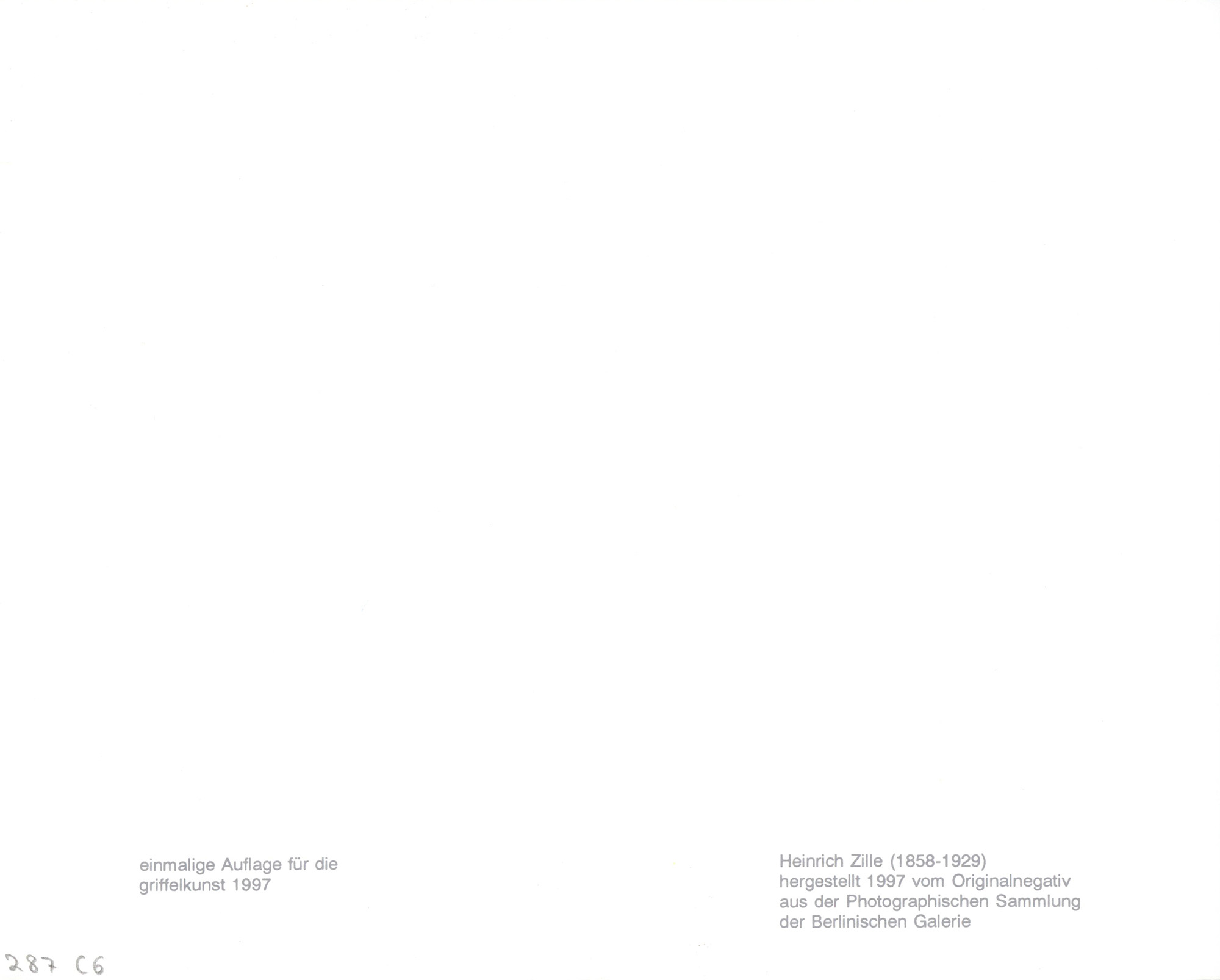 einmalige Auflage für die griffelkunst 1997

Heinrich Zille (1858-1929)
hergestellt 1997 vom Originalnegativ
aus der Photographischen Sammlung
der Berlinischen Galerie

287 C6